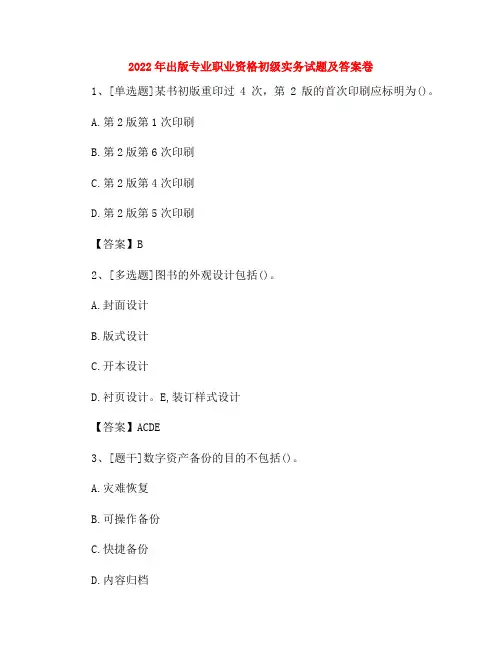 2022年出版专业职业资格初级实务试题及答案卷

1、[单选题]某书初版重印过 4 次，第 2 版的首次印刷应标明为()。

A.第2版第1次印刷

B.第2版第6次印刷

C.第2版第4次印刷

D.第2版第5次印刷

【答案】B

2、[多选题]图书的外观设计包括()。

A.封面设计

B.版式设计

C.开本设计

D.衬页设计。E,装订样式设计

【答案】ACDE

3、[题干]数字资产备份的目的不包括()。

A.灾难恢复

B.可操作备份

C.快捷备份

D.内容归档